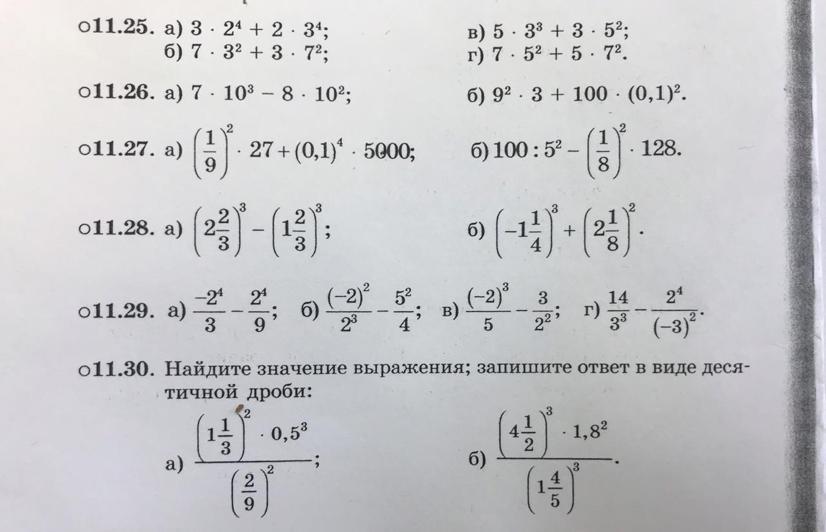 ○11.25. а) $3 \cdot 2^4 + 2 \cdot 3^4$;
б) $7 \cdot 3^2 + 3 \cdot 7^2$;
в) $5 \cdot 3^3 + 3 \cdot 5^2$;
г) $7 \cdot 5^2 + 5 \cdot 7^2$.

○11.26. а) $7 \cdot 10^3 - 8 \cdot 10^2$;
б) $9^2 \cdot 3 + 100 \cdot (0,1)^2$.

○11.27. а) $\left(\frac{1}{9}\right)^2 \cdot 27 + (0,1)^4 \cdot 5000$;
б) $100 : 5^2 - \left(\frac{1}{8}\right)^2 \cdot 128$.

○11.28. а) $\left(2\frac{2}{3}\right)^3 - \left(1\frac{2}{3}\right)^3$;
б) $\left(-1\frac{1}{4}\right)^3 + \left(2\frac{1}{8}\right)^2$.

○11.29. а) $\frac{-2^4}{3} - \frac{2^4}{9}$; б) $\frac{(-2)^2}{2^3} - \frac{5^2}{4}$; в) $\frac{(-2)^3}{5} - \frac{3}{2^2}$; г) $\frac{14}{3^3} - \frac{2^4}{(-3)^2}$.

○11.30. Найдите значение выражения; запишите ответ в виде десятичной дроби:

а) $\frac{\left(1\frac{1}{3}\right)^2 \cdot 0,5^3}{\left(\frac{2}{9}\right)^2}$;
б) $\frac{\left(4\frac{1}{2}\right)^3 \cdot 1,8^2}{\left(1\frac{4}{5}\right)^3}$.